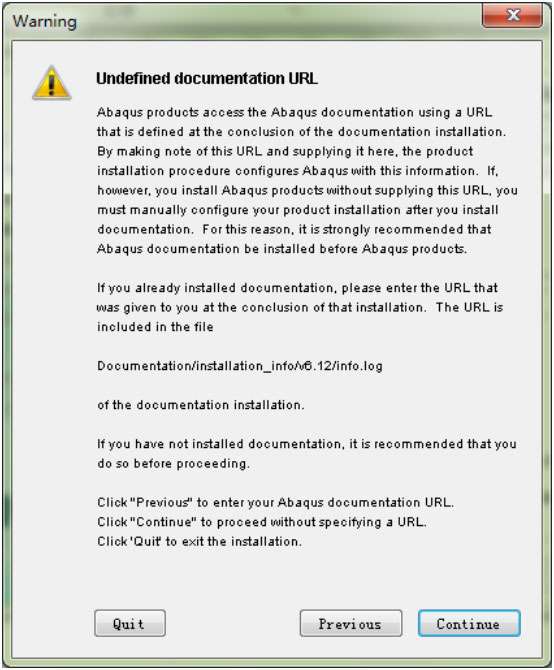 Warning

Undefined documentation URL

Abaqus products access the Abaqus documentation using a URL that is defined at the conclusion of the documentation installation. By making note of this URL and supplying it here, the product installation procedure configures Abaqus with this information. If, however, you install Abaqus products without supplying this URL, you must manually configure your product installation after you install documentation. For this reason, it is strongly recommended that Abaqus documentation be installed before Abaqus products.

If you already installed documentation, please enter the URL that was given to you at the conclusion of that installation. The URL is included in the file

Documentation/installation_info/v6.12/info.log

of the documentation installation.

If you have not installed documentation, it is recommended that you do so before proceeding.

Click "Previous" to enter your Abaqus documentation URL.
Click "Continue" to proceed without specifying a URL.
Click 'Quit' to exit the installation.

Quit

Previous

Continue